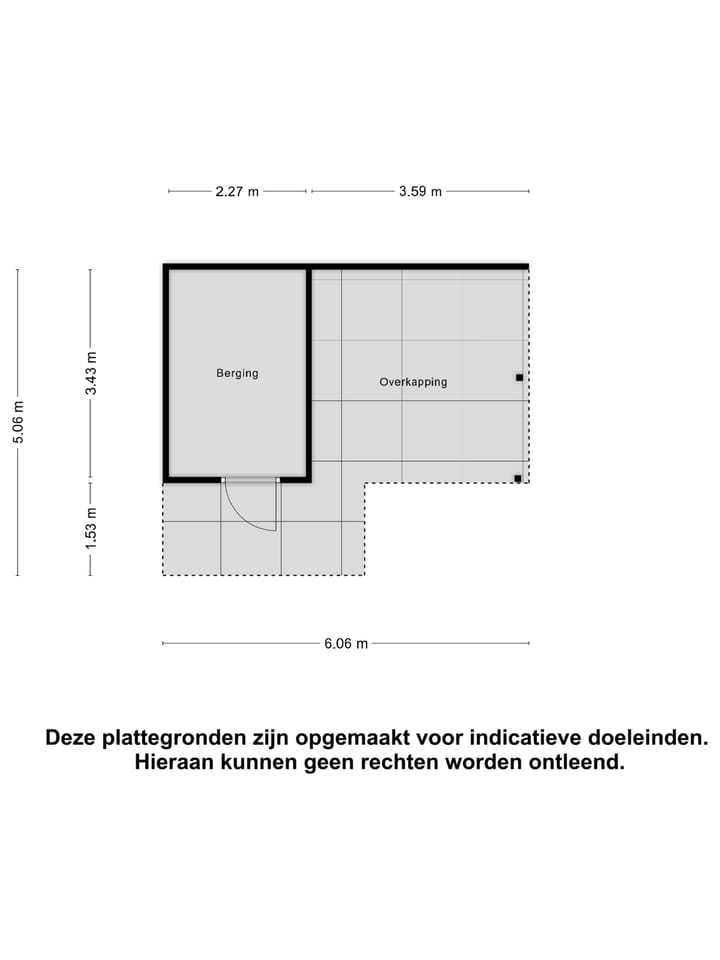 2.27 m

3.59 m

5.06 m

3.43 m

1.53 m

Berging

Overkapping

6.06 m

Deze plattegronden zijn opgemaakt voor indicatieve doeleinden. Hieraan kunnen geen rechten worden ontleend.